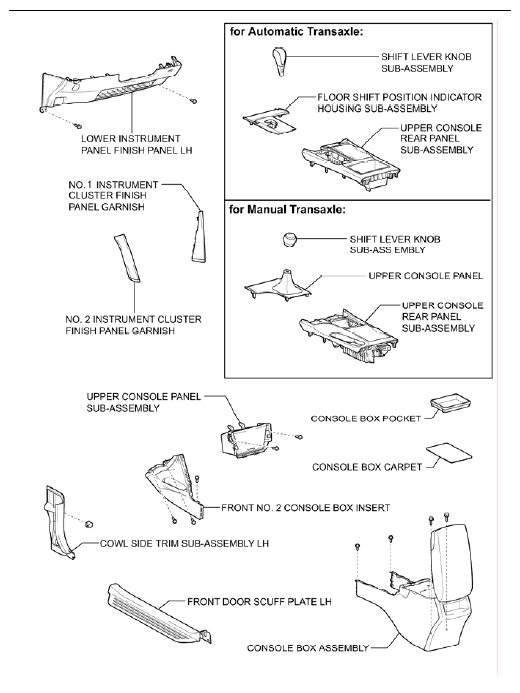 LOWER INSTRUMENT PANEL FINISH PANEL LH

NO. 1 INSTRUMENT CLUSTER FINISH PANEL GARNISH

NO. 2 INSTRUMENT CLUSTER FINISH PANEL GARNISH

for Automatic Transaxle:

SHIFT LEVER KNOB SUB-ASSEMBLY

FLOOR SHIFT POSITION INDICATOR HOUSING SUB-ASSEMBLY

UPPER CONSOLE REAR PANEL SUB-ASSEMBLY

for Manual Transaxle:

SHIFT LEVER KNOB SUB-ASS EMBLY

UPPER CONSOLE PANEL

UPPER CONSOLE REAR PANEL SUB-ASSEMBLY

UPPER CONSOLE PANEL SUB-ASSEMBLY

CONSOLE BOX POCKET

CONSOLE BOX CARPET

FRONT NO. 2 CONSOLE BOX INSERT

COWL SIDE TRIM SUB-ASSEMBLY LH

FRONT DOOR SCUFF PLATE LH

CONSOLE BOX ASSEMBLY